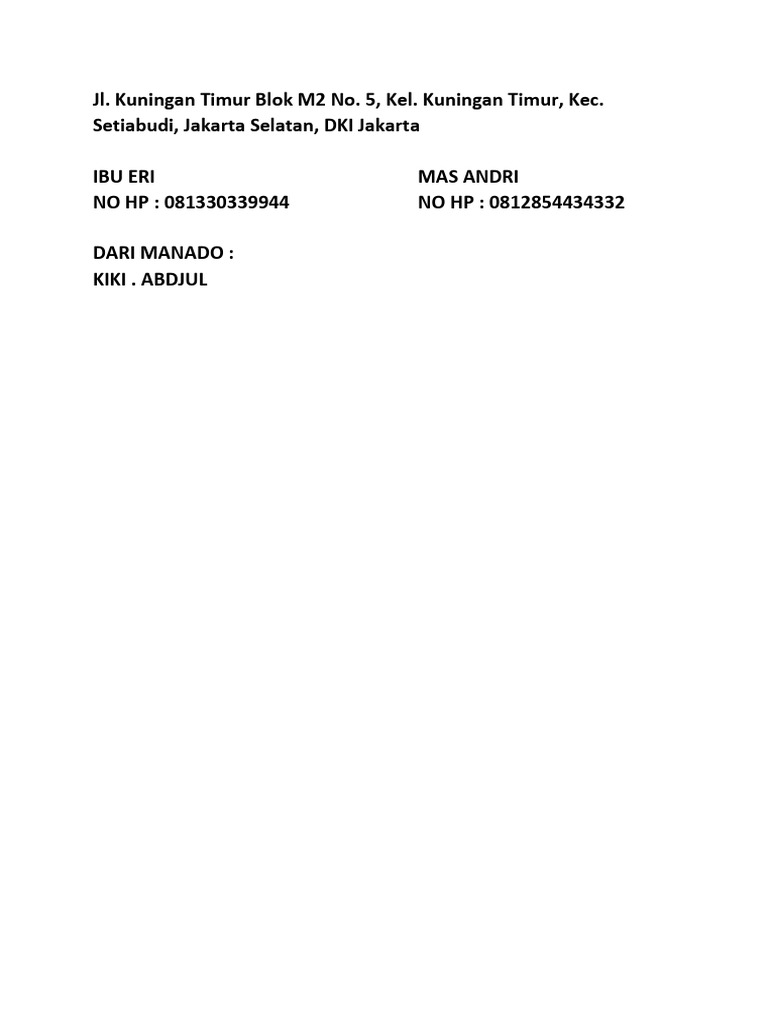 Jl. Kuningan Timur Blok M2 No. 5, Kel. Kuningan Timur, Kec. Setiabudi, Jakarta Selatan, DKI Jakarta

IBU ERI
NO HP : 081330339944

MAS ANDRI
NO HP : 0812854434332

DARI MANADO :
KIKI . ABDJUL